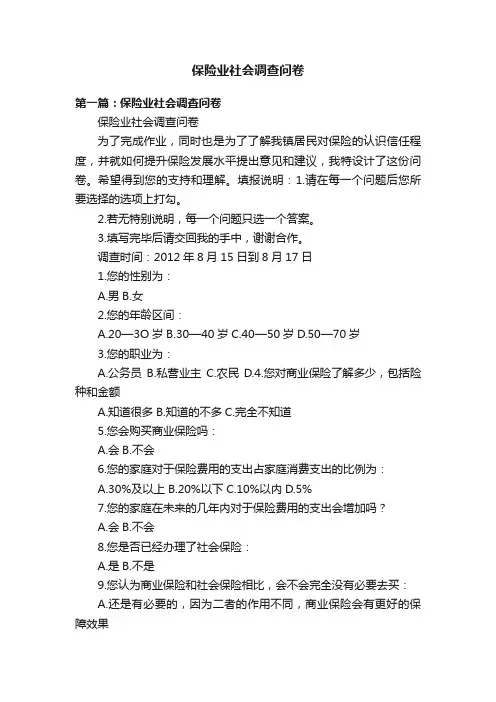 保险业社会调查问卷

第一篇：保险业社会调查问卷

保险业社会调查问卷

为了完成作业，同时也是为了了解我镇居民对保险的认识信任程度，并就如何提升保险发展水平提出意见和建议，我特设计了这份问卷。希望得到您的支持和理解。填报说明：1.请在每一个问题后您所要选择的选项上打勾。

2.若无特别说明，每一个问题只选一个答案。

3.填写完毕后请交回我的手中，谢谢合作。

调查时间：2012 年 8 月 15 日到 8 月 17 日

1.您的性别为：

A.男 B.女

2.您的年龄区间：

A.20—3O 岁 B.30—40 岁 C.40—50 岁 D.50—70 岁

3.您的职业为：

A.公务员 B.私营业主 C.农民 D.4.您对商业保险了解多少，包括险种和金额

A.知道很多 B.知道的不多 C.完全不知道

5.您会购买商业保险吗：

A.会 B.不会

6.您的家庭对于保险费用的支出占家庭消费支出的比例为：

A.30%及以上 B.20%以下 C.10%以内 D.5%

7.您的家庭在未来的几年内对于保险费用的支出会增加吗？

A.会 B.不会

8.您是否已经办理了社会保险：

A.是 B.不是

9.您认为商业保险和社会保险相比，会不会完全没有必要去买：

A.还是有必要的，因为二者的作用不同，商业保险会有更好的保障效果